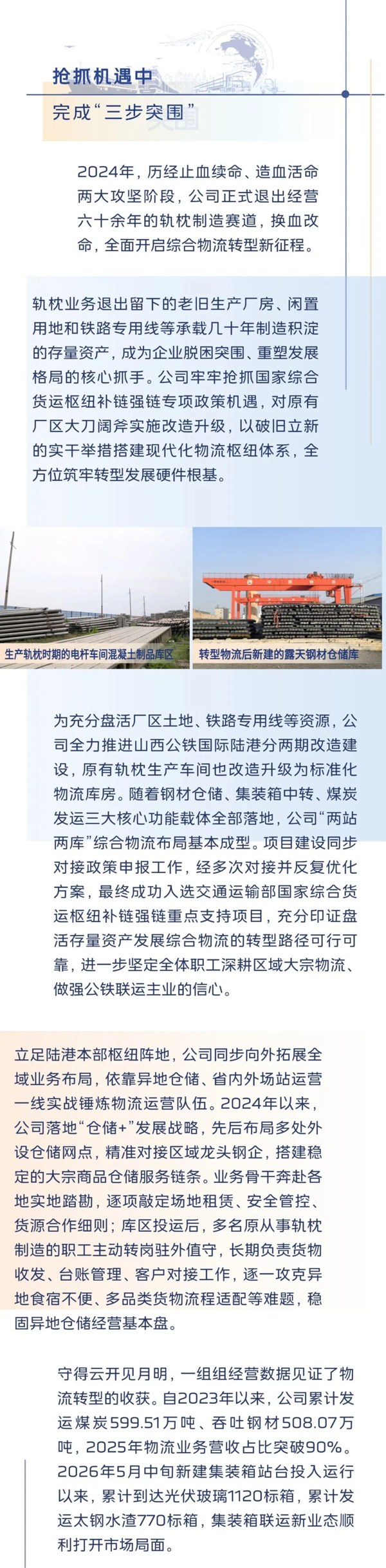 抢抓机遇中

完成“三步突围”

2024年，历经止血续命、造血活命两大攻坚阶段，公司正式退出经营六十余年的轨枕制造赛道，换血改命，全面开启综合物流转型新征程。

轨枕业务退出留下的老旧生产厂房、闲置用地和铁路专用线等承载几十年制造积淀的存量资产，成为企业脱困突围、重塑发展格局的核心抓手。公司牢牢抢抓国家综合货运枢纽补链强链专项政策机遇，对原有厂区大刀阔斧实施改造升级，以破旧立新的实干举措搭建现代化物流枢纽体系，全方位筑牢转型发展硬件根基。

生产轨枕时期的电杆车间混凝土制品库区

转型物流后新建的露天钢材仓储库

为充分盘活厂区土地、铁路专用线等资源，公司全力推进山西公铁国际陆港分两期改造建设，原有轨枕生产车间也改造升级为标准化物流库房。随着钢材仓储、集装箱中转、煤炭发运三大核心功能载体全部落地，公司“两站两库”综合物流布局基本成型。项目建设同步对接政策申报工作，经多次对接并反复优化方案，最终成功入选交通运输部国家综合货运枢纽补链强链重点支持项目，充分印证盘活存量资产发展综合物流的转型路径可行可靠，进一步坚定全体职工深耕区域大宗物流、做强公铁联运主业的信心。

立足陆港本部枢纽阵地，公司同步向外拓展全域业务布局，依靠异地仓储、省内外场站运营一线实战锤炼物流运营队伍。2024年以来，公司落地“仓储+”发展战略，先后布局多处外设仓储网点，精准对接区域龙头钢企，搭建稳定的大宗商品仓储服务链条。业务骨干奔赴各地实地踏勘，逐项敲定场地租赁、安全管控、货源合作细则；库区投运后，多名原从事轨枕制造的职工主动转岗驻外值守，长期负责货物收发、台账管理、客户对接工作，逐一攻克异地食宿不便、多品类货物流程适配等难题，稳固异地仓储经营基本盘。

守得云开见月明，一组组经营数据见证了物流转型的收获。自2023年以来，公司累计发运煤炭599.51万吨、吞吐钢材508.07万吨，2025年物流业务营收占比突破90%。2026年5月中旬新建集装箱站台投入运行以来，累计到达光伏玻璃1120标箱，累计发运太钢水渣770标箱，集装箱联运新业态顺利打开市场局面。